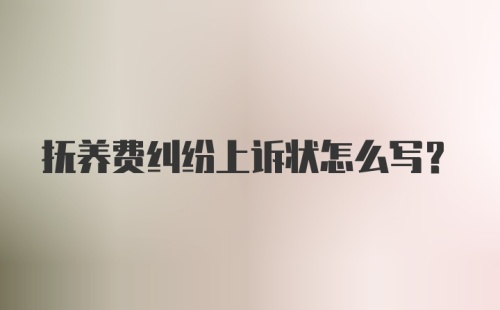 抚养费纠纷上诉状怎么写？